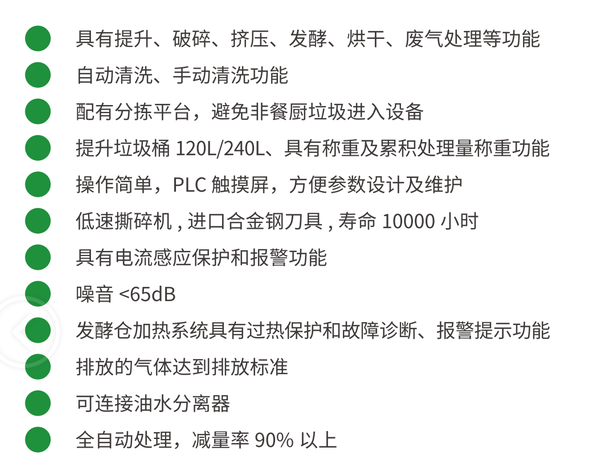 具有提升、破碎、挤压、发酵、烘干、废气处理等功能

自动清洗、手动清洗功能

配有分拣平台，避免非餐厨垃圾进入设备

提升垃圾桶 120L/240L、具有称重及累积处理量称重功能

操作简单，PLC 触摸屏，方便参数设计及维护

低速撕碎机 , 进口合金钢刀具 , 寿命 10000 小时

具有电流感应保护和报警功能

噪音 <65dB

发酵仓加热系统具有过热保护和故障诊断、报警提示功能

排放的气体达到排放标准

可连接油水分离器

全自动处理，减量率 90% 以上